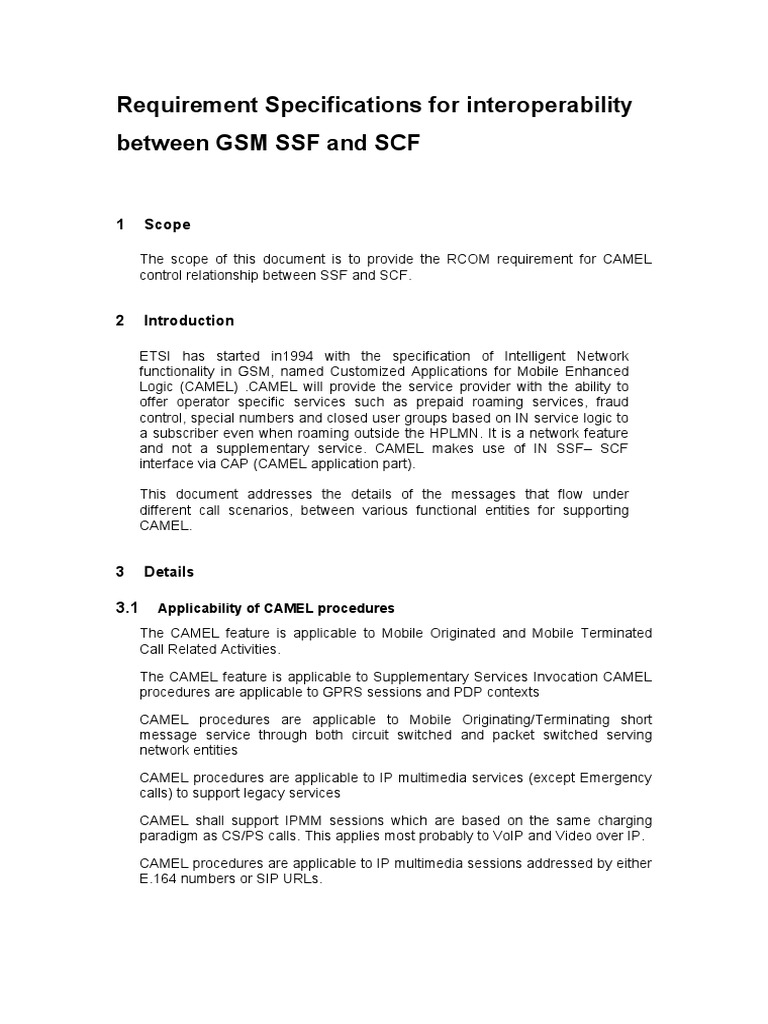 Requirement Specifications for interoperability between GSM SSF and SCF

1 Scope

The scope of this document is to provide the RCOM requirement for CAMEL control relationship between SSF and SCF.

2 Introduction

ETSI has started in1994 with the specification of Intelligent Network functionality in GSM, named Customized Applications for Mobile Enhanced Logic (CAMEL) .CAMEL will provide the service provider with the ability to offer operator specific services such as prepaid roaming services, fraud control, special numbers and closed user groups based on IN service logic to a subscriber even when roaming outside the HPLMN. It is a network feature and not a supplementary service. CAMEL makes use of IN SSF– SCF interface via CAP (CAMEL application part).

This document addresses the details of the messages that flow under different call scenarios, between various functional entities for supporting CAMEL.

3 Details

3.1 Applicability of CAMEL procedures

The CAMEL feature is applicable to Mobile Originated and Mobile Terminated Call Related Activities.

The CAMEL feature is applicable to Supplementary Services Invocation CAMEL procedures are applicable to GPRS sessions and PDP contexts

CAMEL procedures are applicable to Mobile Originating/Terminating short message service through both circuit switched and packet switched serving network entities

CAMEL procedures are applicable to IP multimedia services (except Emergency calls) to support legacy services

CAMEL shall support IPMM sessions which are based on the same charging paradigm as CS/PS calls. This applies most probably to VoIP and Video over IP.

CAMEL procedures are applicable to IP multimedia sessions addressed by either E.164 numbers or SIP URLs.